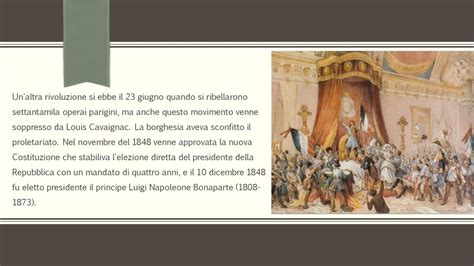 Un'altra rivoluzione si ebbe il 23 giugno quando si ribellarono settantamila operai parigini, ma anche questo movimento venne soppresso da Louis Cavaignac. La borghesia aveva sconfitto il proletariato. Nel novembre del 1848 venne approvata la nuova Costituzione che stabiliva l'elezione diretta del presidente della Repubblica con un mandato di quattro anni, e il 10 dicembre 1848 fu eletto presidente il principe Luigi Napoleone Bonaparte (1808-1873).